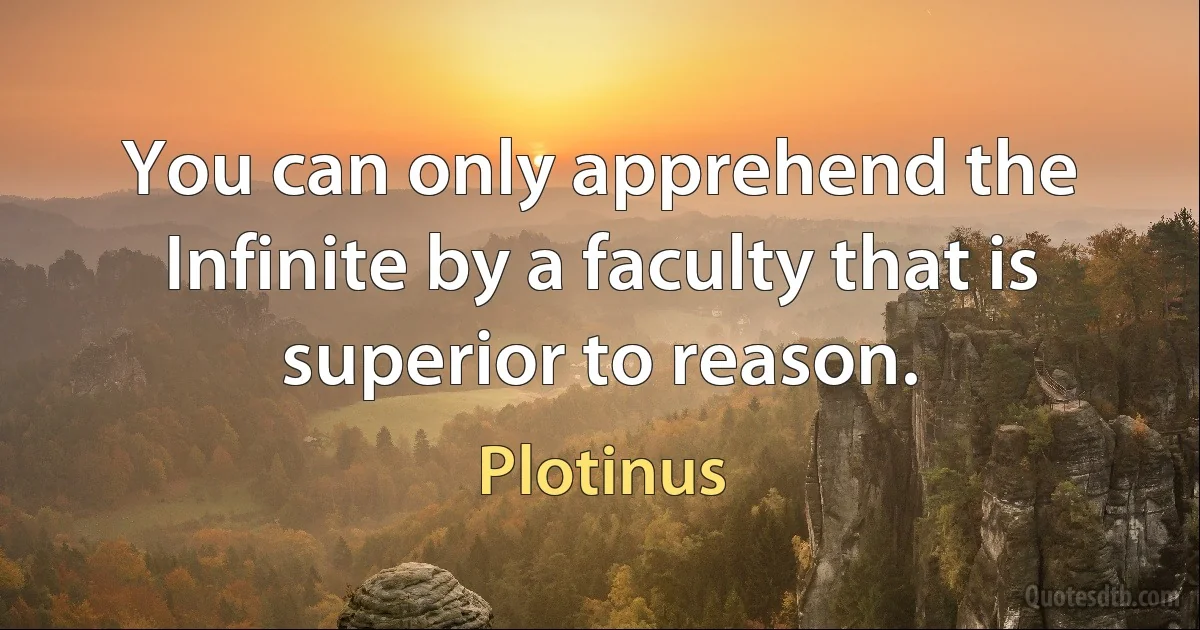 You can only apprehend the Infinite by a faculty that is superior to reason.

Plotinus

Quotesdtb.com